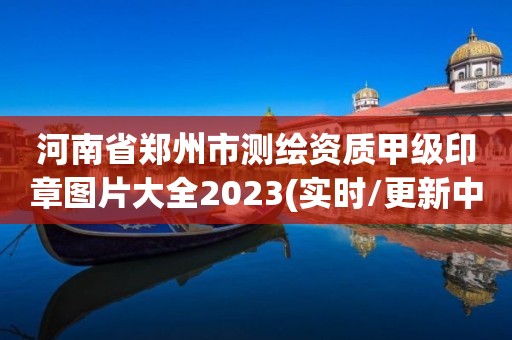 河南省郑州市测绘资质甲级印章图片大全2023(实时/更新中